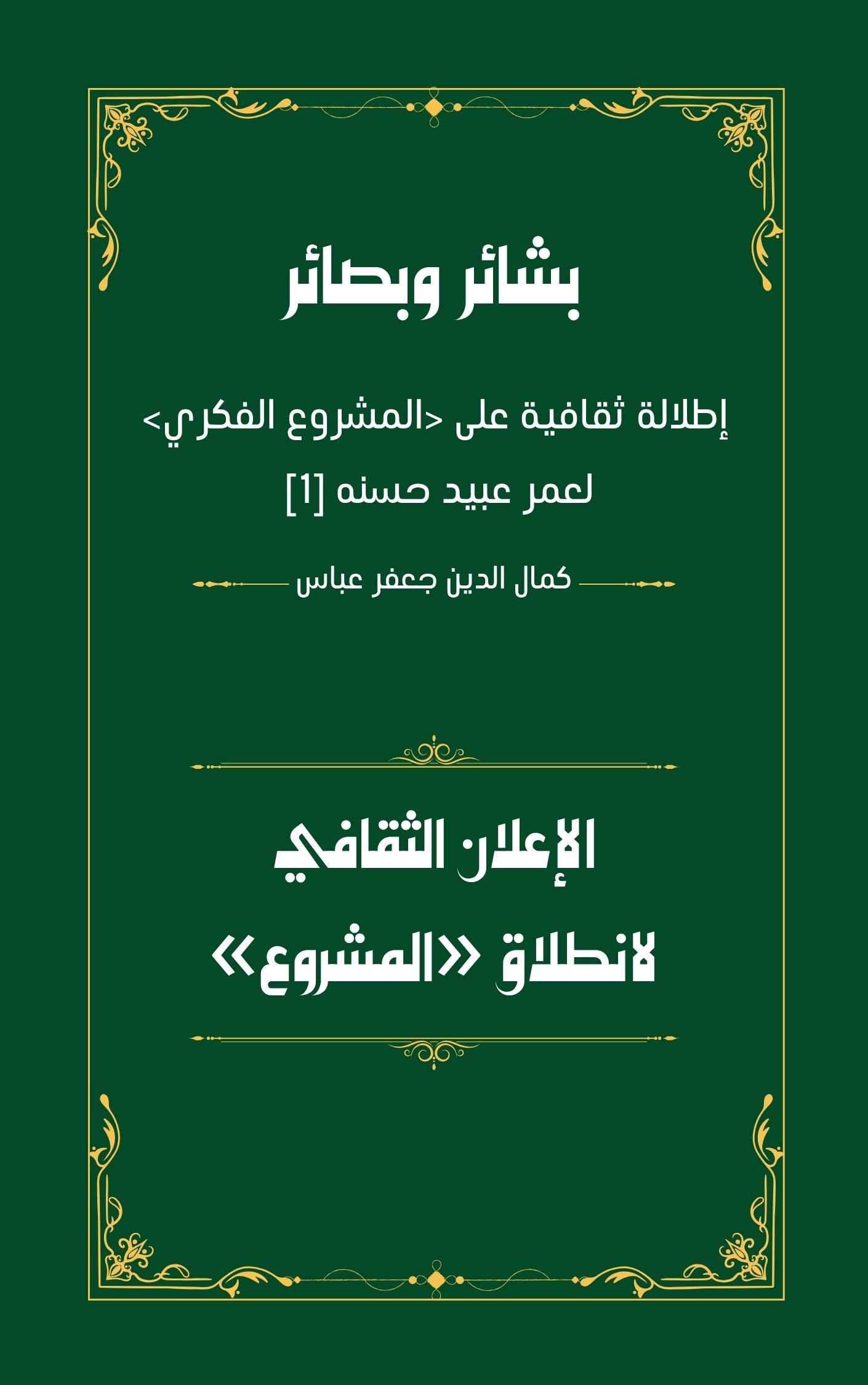 بشائر وبصائر

إطلالة ثقافية على <المشروع الفكري>

لعمر عبيد حسنه [1]

كمال الدين جعفر عباس

الإعلان الثقافي

لانطلاق «المشروع»